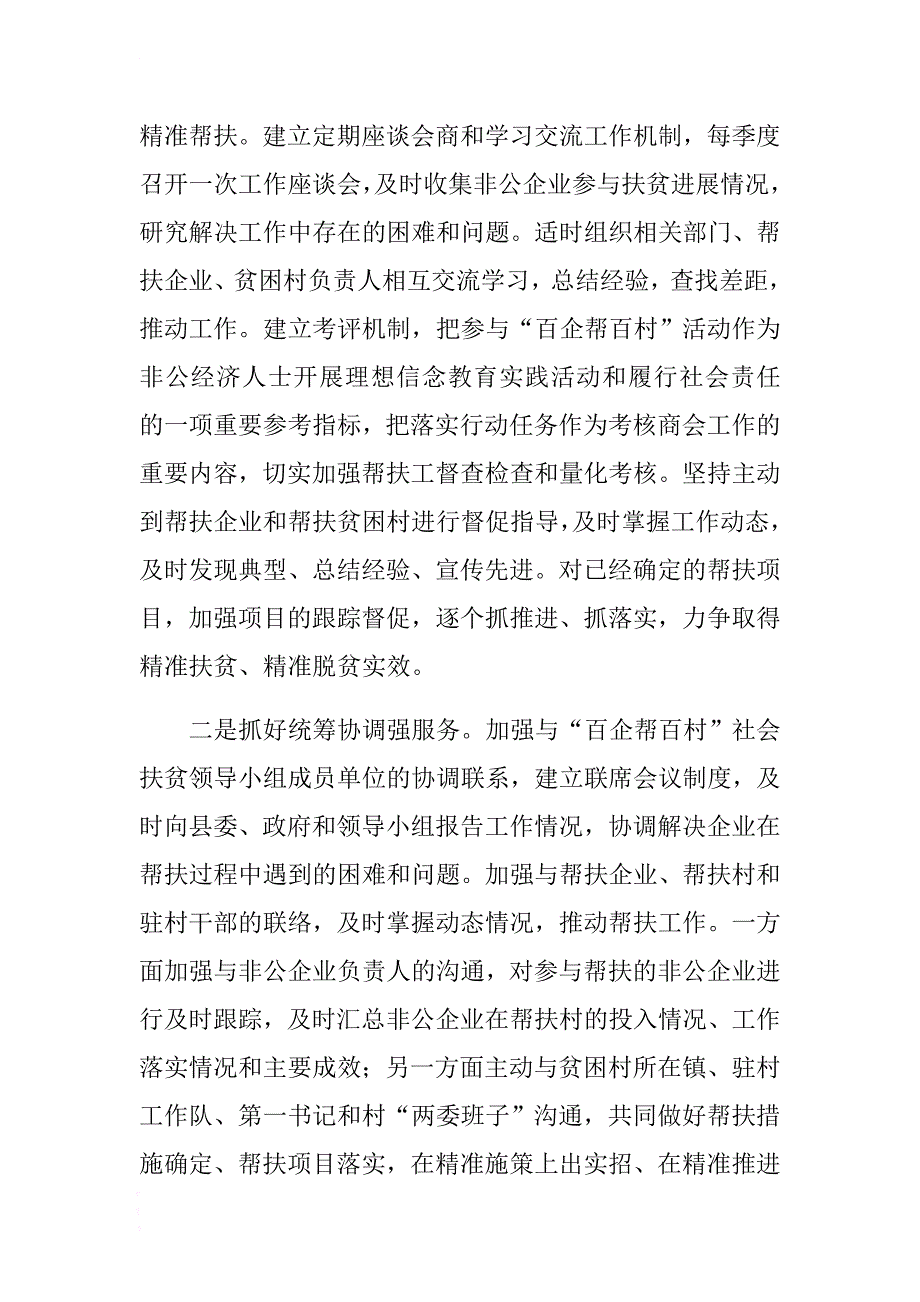 精准帮扶。建立定期座谈会商和学习交流工作机制，每季度召开一次工作座谈会，及时收集非公企业参与扶贫进展情况，研究解决工作中存在的困难和问题。适时组织相关部门、帮扶企业、贫困村负责人相互交流学习，总结经验，查找差距，推动工作。建立考评机制，把参与“百企帮百村”活动作为非公经济人士开展理想信念教育实践活动和履行社会责任的一项重要参考指标，把落实行动任务作为考核商会工作的重要内容，切实加强帮扶工督查检查和量化考核。坚持主动到帮扶企业和帮扶贫困村进行督促指导，及时掌握工作动态，及时发现典型、总结经验、宣传先进。对已经确定的帮扶项目，加强项目的跟踪督促，逐个抓推进、抓落实，力争取得精准扶贫、精准脱贫实效。

二是抓好统筹协调强服务。加强与“百企帮百村”社会扶贫领导小组成员单位的协调联系，建立联席会议制度，及时向县委、政府和领导小组报告工作情况，协调解决企业在帮扶过程中遇到的困难和问题。加强与帮扶企业、帮扶村和驻村干部的联络，及时掌握动态情况，推动帮扶工作。一方面加强与非公企业负责人的沟通，对参与帮扶的非公企业进行及时跟踪，及时汇总非公企业在帮扶村的投入情况、工作落实情况和主要成效；另一方面主动与贫困村所在镇、驻村工作队、第一书记和村“两委班子”沟通，共同做好帮扶措施确定、帮扶项目落实，在精准施策上出实招、在精准推进